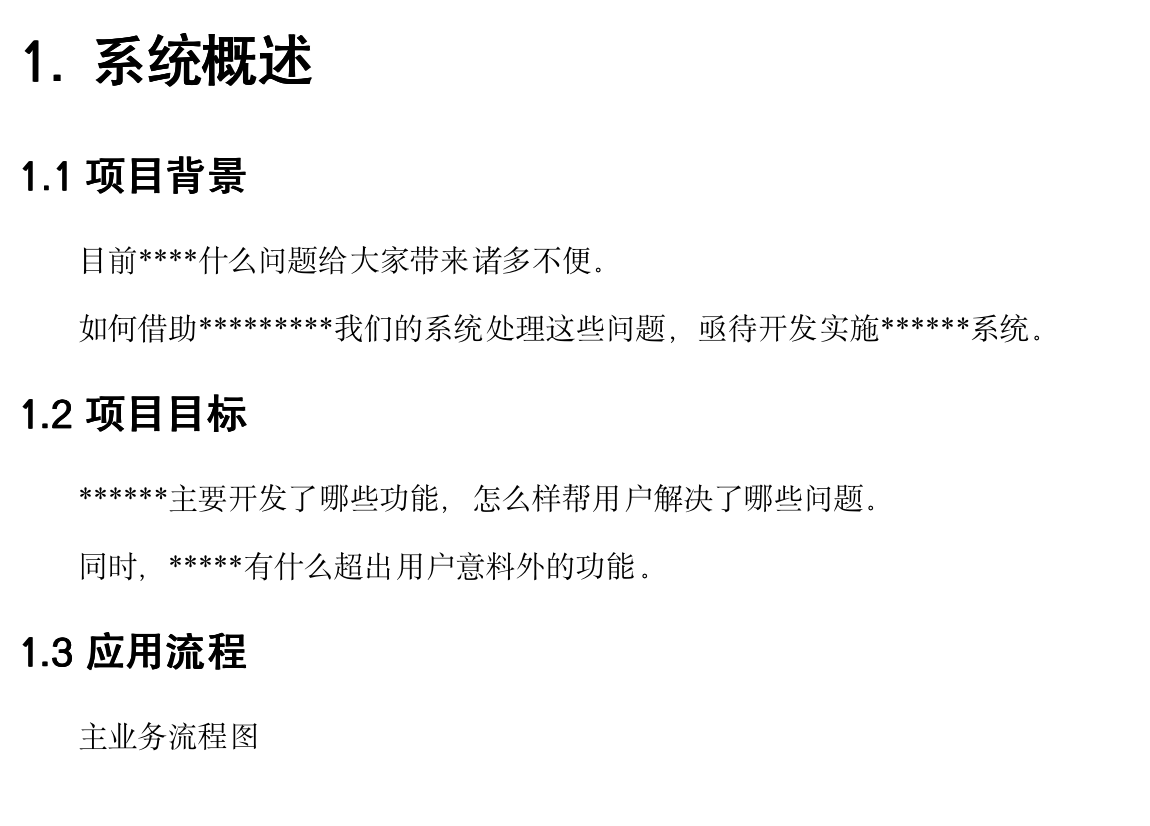 1. 系统概述

1.1 项目背景

目前****什么问题给大家带来诸多不便。

如何借助*********我们的系统处理这些问题，亟待开发实施******系统。

1.2 项目目标

******主要开发了哪些功能，怎么样帮用户解决了哪些问题。

同时，*****有什么超出用户意料外的功能。

1.3 应用流程

主业务流程图